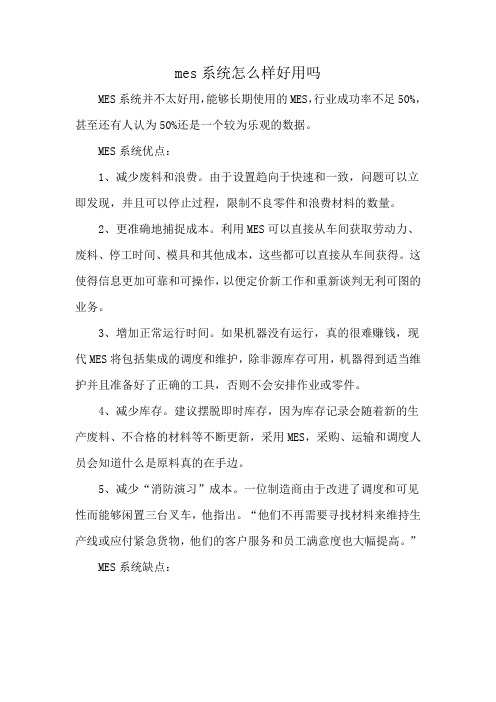 mes 系统怎么样好用吗

MES 系统并不太好用，能够长期使用的 MES，行业成功率不足 50%，甚至还有人认为 50%还是一个较为乐观的数据。

MES 系统优点：

1、减少废料和浪费。由于设置趋向于快速和一致，问题可以立即发现，并且可以停止过程，限制不良零件和浪费材料的数量。

2、更准确地捕捉成本。利用 MES 可以直接从车间获取劳动力、废料、停工时间、模具和其他成本，这些都可以直接从车间获得。这使得信息更加可靠和可操作，以便定价新工作和重新谈判无利可图的业务。

3、增加正常运行时间。如果机器没有运行，真的很难赚钱，现代 MES 将包括集成的调度和维护，除非源库存可用，机器得到适当维护并且准备好了正确的工具，否则不会安排作业或零件。

4、减少库存。建议摆脱即时库存，因为库存记录会随着新的生产废料、不合格的材料等不断更新，采用 MES，采购、运输和调度人员会知道什么是原料真的在手边。

5、减少“消防演习”成本。一位制造商由于改进了调度和可见性而能够闲置三台叉车，他指出。“他们不再需要寻找材料来维持生产线或应付紧急货物，他们的客户服务和员工满意度也大幅提高。”

MES 系统缺点：